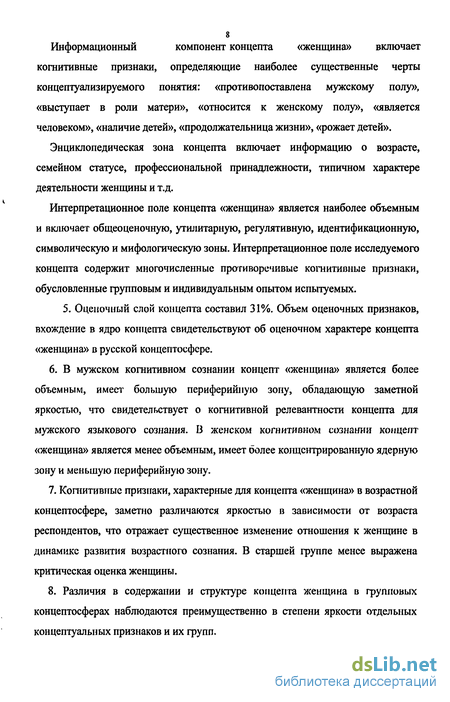 8

Информационный компонент концепта «женщина» включает когнитивные признаки, определяющие наиболее существенные черты концептуализируемого понятия: «противопоставлена мужскому полу», «выступает в роли матери», «относится к женскому полу», «является человеком», «наличие детей», «продолжательница жизни», «рожает детей».

Энциклопедическая зона концепта включает информацию о возрасте, семейном статусе, профессиональной принадлежности, типичном характере деятельности женщины и т.д.

Интерпретационное поле концепта «женщина» является наиболее объемным и включает общеоценочную, утилитарную, регулятивную, идентификационную, символическую и мифологическую зоны. Интерпретационное поле исследуемого концепта содержит многочисленные противоречивые когнитивные признаки, обусловленные групповым и индивидуальным опытом испытуемых.

5. Оценочный слой концепта составил 31%. Объем оценочных признаков, вхождение в ядро концепта свидетельствуют об оценочном характере концепта «женщина» в русской концептосфере.

6. В мужском когнитивном сознании концепт «женщина» является более объемным, имеет большую периферийную зону, обладающую заметной яркостью, что свидетельствует о когнитивной релевантности концепта для мужского языкового сознания. В женском когнитивном сознании концепт «женщина» является менее объемным, имеет более концентрированную ядерную зону и меньшую периферийную зону.

7. Когнитивные признаки, характерные для концепта «женщина» в возрастной концептосфере, заметно различаются яркостью в зависимости от возраста респондентов, что отражает существенное изменение отношения к женщине в динамике развития возрастного сознания. В старшей группе менее выражена критическая оценка женщины.

8. Различия в содержании и структуре концепта женщина в групповых концептосферах наблюдаются преимущественно в степени яркости отдельных концептуальных признаков и их групп.

dsLib.net
библиотека диссертаций